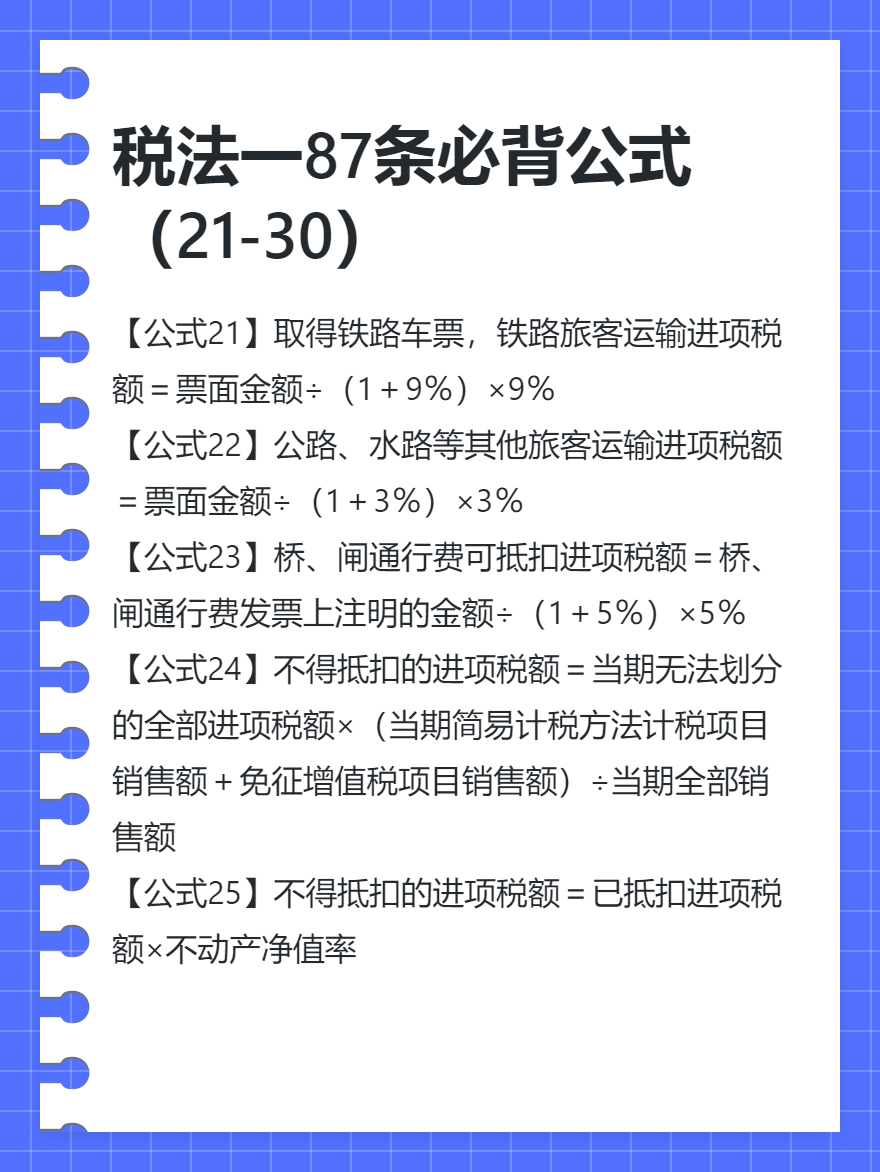 税法一87条必背公式（21-30）

【公式21】取得铁路车票，铁路旅客运输进项税额＝票面金额÷（1＋9%）×9%
【公式22】公路、水路等其他旅客运输进项税额＝票面金额÷（1＋3%）×3%
【公式23】桥、闸通行费可抵扣进项税额＝桥、闸通行费发票上注明的金额÷（1＋5%）×5%
【公式24】不得抵扣的进项税额＝当期无法划分的全部进项税额×（当期简易计税方法计税项目销售额＋免征增值税项目销售额）÷当期全部销售额
【公式25】不得抵扣的进项税额＝已抵扣进项税额×不动产净值率